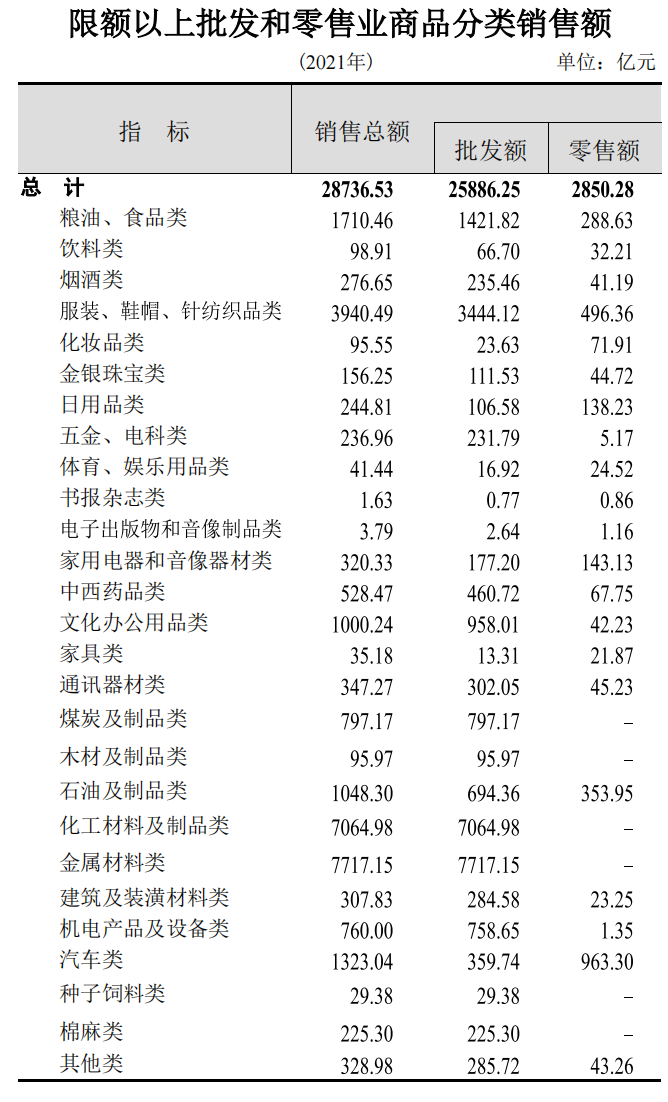 限额以上批发和零售业商品分类销售额

(2021年)

单位：亿元

| 指　标 | 销售总额 | 批发额 | 零售额 |
|---|---|---|---|
| 总　计 | 28736.53 | 25886.25 | 2850.28 |
| 粮油、食品类 | 1710.46 | 1421.82 | 288.63 |
| 饮料类 | 98.91 | 66.70 | 32.21 |
| 烟酒类 | 276.65 | 235.46 | 41.19 |
| 服装、鞋帽、针纺织品类 | 3940.49 | 3444.12 | 496.36 |
| 化妆品类 | 95.55 | 23.63 | 71.91 |
| 金银珠宝类 | 156.25 | 111.53 | 44.72 |
| 日用品类 | 244.81 | 106.58 | 138.23 |
| 五金、电科类 | 236.96 | 231.79 | 5.17 |
| 体育、娱乐用品类 | 41.44 | 16.92 | 24.52 |
| 书报杂志类 | 1.63 | 0.77 | 0.86 |
| 电子出版物和音像制品类 | 3.79 | 2.64 | 1.16 |
| 家用电器和音像器材类 | 320.33 | 177.20 | 143.13 |
| 中西药品类 | 528.47 | 460.72 | 67.75 |
| 文化办公用品类 | 1000.24 | 958.01 | 42.23 |
| 家具类 | 35.18 | 13.31 | 21.87 |
| 通讯器材类 | 347.27 | 302.05 | 45.23 |
| 煤炭及制品类 | 797.17 | 797.17 | – |
| 木材及制品类 | 95.97 | 95.97 | – |
| 石油及制品类 | 1048.30 | 694.36 | 353.95 |
| 化工材料及制品类 | 7064.98 | 7064.98 | – |
| 金属材料类 | 7717.15 | 7717.15 | – |
| 建筑及装潢材料类 | 307.83 | 284.58 | 23.25 |
| 机电产品及设备类 | 760.00 | 758.65 | 1.35 |
| 汽车类 | 1323.04 | 359.74 | 963.30 |
| 种子饲料类 | 29.38 | 29.38 | – |
| 棉麻类 | 225.30 | 225.30 | – |
| 其他类 | 328.98 | 285.72 | 43.26 |